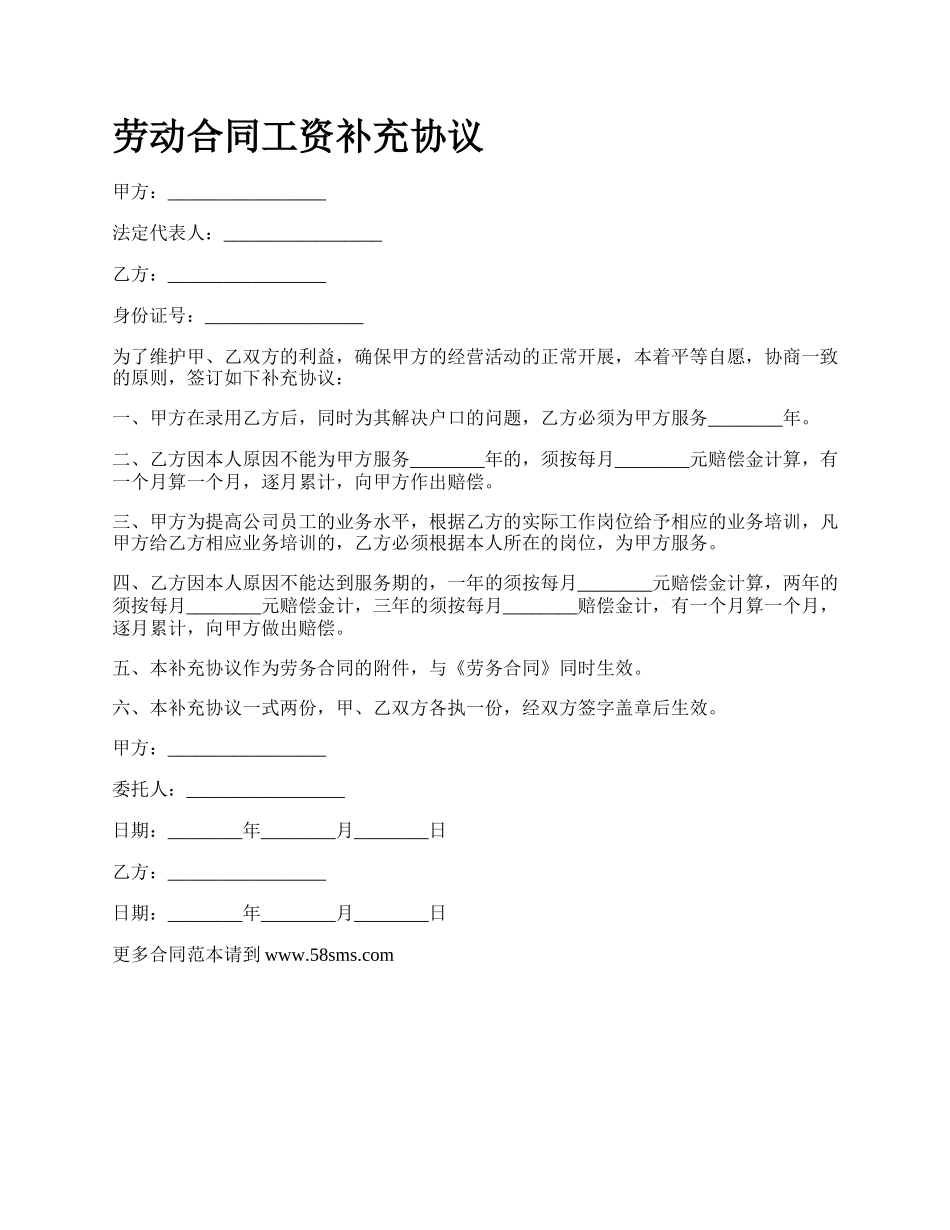 劳动合同工资补充协议

甲方：_________________

法定代表人：_________________

乙方：_________________

身份证号：_________________

为了维护甲、乙双方的利益，确保甲方的经营活动的正常开展，本着平等自愿，协商一致的原则，签订如下补充协议：

一、甲方在录用乙方后，同时为其解决户口的问题，乙方必须为甲方服务________年。

二、乙方因本人原因不能为甲方服务________年的，须按每月________元赔偿金计算，有一个月算一个月，逐月累计，向甲方作出赔偿。

三、甲方为提高公司员工的业务水平，根据乙方的实际工作岗位给予相应的业务培训，凡甲方给乙方相应业务培训的，乙方必须根据本人所在的岗位，为甲方服务。

四、乙方因本人原因不能达到服务期的，一年的须按每月________元赔偿金计算，两年的须按每月________元赔偿金计，三年的须按每月________赔偿金计，有一个月算一个月，逐月累计，向甲方做出赔偿。

五、本补充协议作为劳务合同的附件，与《劳务合同》同时生效。

六、本补充协议一式两份，甲、乙双方各执一份，经双方签字盖章后生效。

甲方：_________________

委托人：_________________

日期：________年________月________日

乙方：_________________

日期：________年________月________日

更多合同范本请到 www.58sms.com